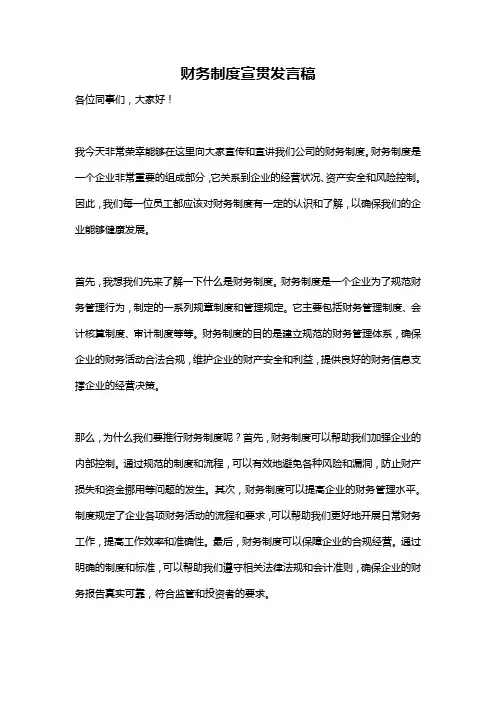 财务制度宣贯发言稿

各位同事们，大家好！

我今天非常荣幸能够在这里向大家宣传和宣讲我们公司的财务制度。财务制度是一个企业非常重要的组成部分，它关系到企业的经营状况、资产安全和风险控制。因此，我们每一位员工都应该对财务制度有一定的认识和了解，以确保我们的企业能够健康发展。

首先，我想我们先来了解一下什么是财务制度。财务制度是一个企业为了规范财务管理行为，制定的一系列规章制度和管理规定。它主要包括财务管理制度、会计核算制度、审计制度等等。财务制度的目的是建立规范的财务管理体系，确保企业的财务活动合法合规，维护企业的财产安全和利益，提供良好的财务信息支撑企业的经营决策。

那么，为什么我们要推行财务制度呢？首先，财务制度可以帮助我们加强企业的内部控制。通过规范的制度和流程，可以有效地避免各种风险和漏洞，防止财产损失和资金挪用等问题的发生。其次，财务制度可以提高企业的财务管理水平。制度规定了企业各项财务活动的流程和要求，可以帮助我们更好地开展日常财务工作，提高工作效率和准确性。最后，财务制度可以保障企业的合规经营。通过明确的制度和标准，可以帮助我们遵守相关法律法规和会计准则，确保企业的财务报告真实可靠，符合监管和投资者的要求。